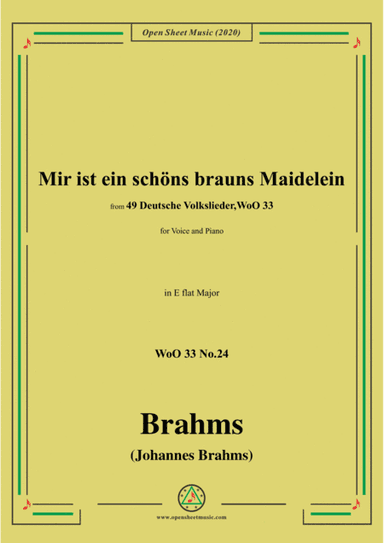 Open Sheet Music (2020)

Mir ist ein schöns brauns Maidelein

from 49 Deutsche Volkslieder,WoO 33

for Voice and Piano

in E flat Major

WoO 33 No.24

Brahms

(Johannes Brahms)

www.opensheetmusic.com